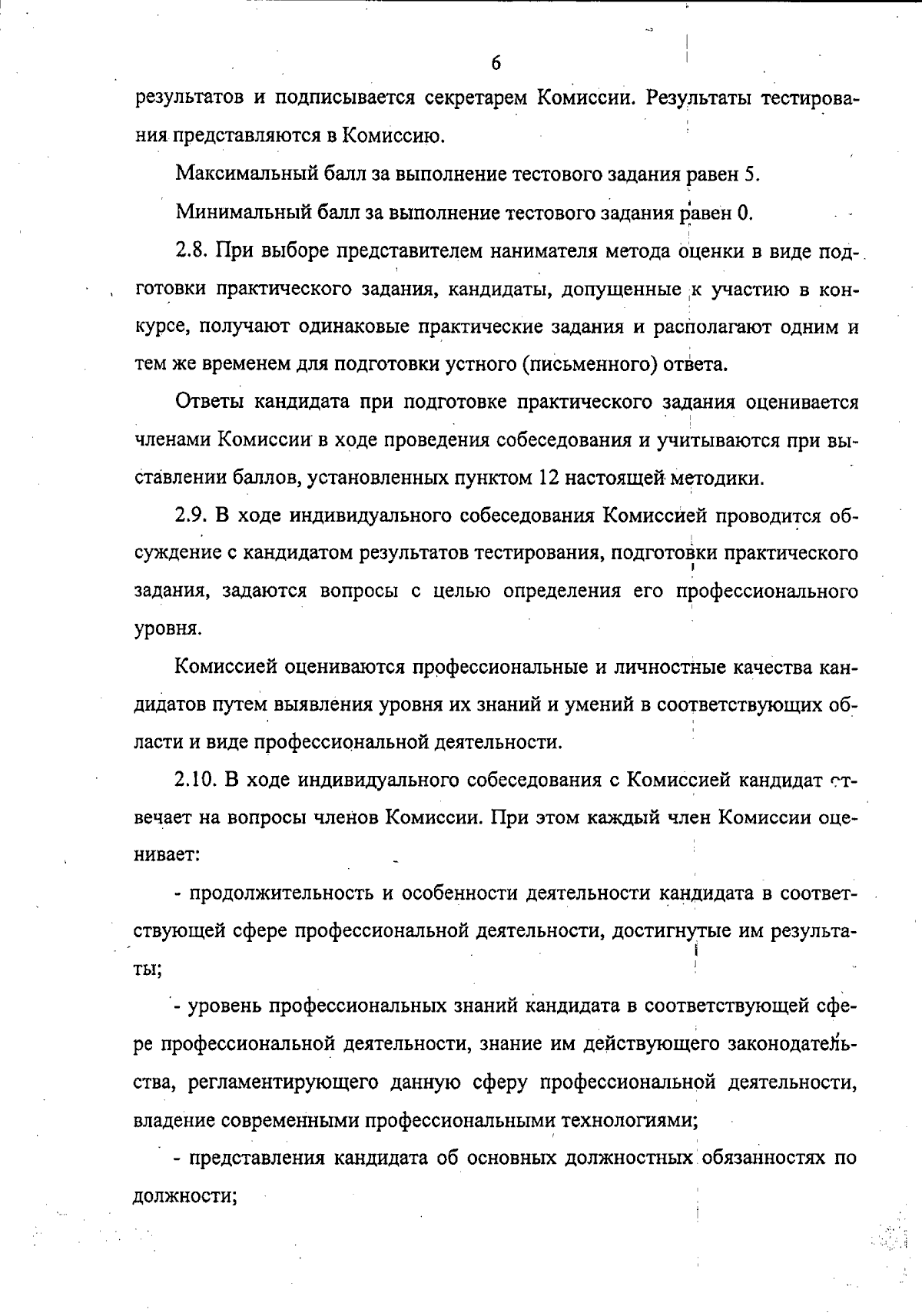 6

результатов и подписывается секретарем Комиссии. Результаты тестирования представляются в Комиссию.

Максимальный балл за выполнение тестового задания равен 5.

Минимальный балл за выполнение тестового задания равен 0.

2.8. При выборе представителем нанимателя метода оценки в виде подготовки практического задания, кандидаты, допущенные к участию в конкурсе, получают одинаковые практические задания и располагают одним и тем же временем для подготовки устного (письменного) ответа.

Ответы кандидата при подготовке практического задания оценивается членами Комиссии в ходе проведения собеседования и учитываются при выставлении баллов, установленных пунктом 12 настоящей методики.

2.9. В ходе индивидуального собеседования Комиссией проводится обсуждение с кандидатом результатов тестирования, подготовки практического задания, задаются вопросы с целью определения его профессионального уровня.

Комиссией оцениваются профессиональные и личностные качества кандидатов путем выявления уровня их знаний и умений в соответствующих области и виде профессиональной деятельности.

2.10. В ходе индивидуального собеседования с Комиссией кандидат отвечает на вопросы членов Комиссии. При этом каждый член Комиссии оценивает:

- продолжительность и особенности деятельности кандидата в соответствующей сфере профессиональной деятельности, достигнутые им результаты;

- уровень профессиональных знаний кандидата в соответствующей сфере профессиональной деятельности, знание им действующего законодательства, регламентирующего данную сферу профессиональной деятельности, владение современными профессиональными технологиями;

- представления кандидата об основных должностных обязанностях по должности;